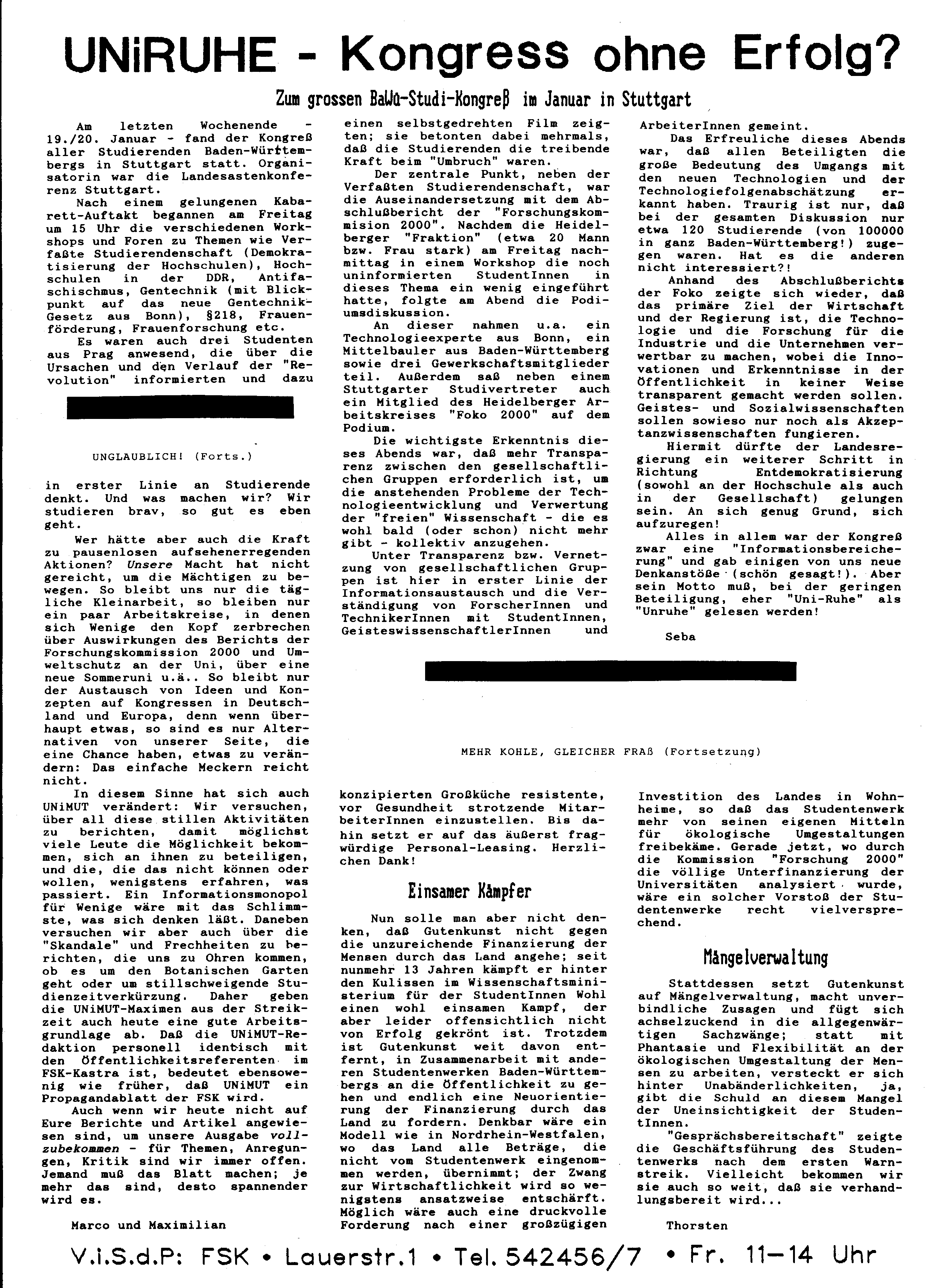 UNiRUHE - Kongress ohne Erfolg?

Zum grossen BaWü-Studi-Kongreß im Januar in Stuttgart

Am letzten Wochenende - 19./20. Januar - fand der Kongreß aller Studierenden Baden-Württembergs in Stuttgart statt. Organisatorin war die Landesastenkonferenz Stuttgart.

Nach einem gelungenen Kabarett-Auftakt begannen am Freitag um 15 Uhr die verschiedenen Workshops und Foren zu Themen wie Verfaßte Studierendenschaft (Demokratisierung der Hochschulen), Hochschulen in der DDR, Antifaschischmus, Gentechnik (mit Blickpunkt auf das neue Gentechnik-Gesetz aus Bonn), §218, Frauenförderung, Frauenforschung etc.

Es waren auch drei Studenten aus Prag anwesend, die über die Ursachen und den Verlauf der "Revolution" informierten und dazu einen selbstgedrehten Film zeigten; sie betonten dabei mehrmals, daß die Studierenden die treibende Kraft beim "Umbruch" waren.

Der zentrale Punkt, neben der Verfaßten Studierendenschaft, war die Auseinandersetzung mit dem Abschlußbericht der "Forschungskommision 2000". Nachdem die Heidelberger "Fraktion" (etwa 20 Mann bzw. Frau stark) am Freitag nachmittag in einem Workshop die noch uninformierten StudentInnen in dieses Thema ein wenig eingeführt hatte, folgte am Abend die Podiumsdiskussion.

An dieser nahmen u.a. ein Technologieexperte aus Bonn, ein Mittelbauler aus Baden-Württemberg sowie drei Gewerkschaftsmitglieder teil. Außerdem saß neben einem Stuttgarter Studivertreter auch ein Mitglied des Heidelberger Arbeitskreises "Foko 2000" auf dem Podium.

Die wichtigste Erkenntnis dieses Abends war, daß mehr Transparenz zwischen den gesellschaftlichen Gruppen erforderlich ist, um die anstehenden Probleme der Technologieentwicklung und Verwertung der "freien" Wissenschaft - die es wohl bald (oder schon) nicht mehr gibt - kollektiv anzugehen.

Unter Transparenz bzw. Vernetzung von gesellschaftlichen Gruppen ist hier in erster Linie der Informationsaustausch und die Verständigung von ForscherInnen und TechnikerInnen mit StudentInnen, GeisteswissenschaftlerInnen und ArbeiterInnen gemeint.

Das Erfreuliche dieses Abends war, daß allen Beteiligten die große Bedeutung des Umgangs mit den neuen Technologien und der Technologiefolgenabschätzung erkannt haben. Traurig ist nur, daß bei der gesamten Diskussion nur etwa 120 Studierende (von 100000 in ganz Baden-Württemberg!) zugegen waren. Hat es die anderen nicht interessiert?!

Anhand des Abschlußberichts der Foko zeigte sich wieder, daß das primäre Ziel der Wirtschaft und der Regierung ist, die Technologie und die Forschung für die Industrie und die Unternehmen verwertbar zu machen, wobei die Innovationen und Erkenntnisse in der Öffentlichkeit in keiner Weise transparent gemacht werden sollen. Geistes- und Sozialwissenschaften sollen sowieso nur noch als Akzeptanzwissenschaften fungieren.

Hiermit dürfte der Landesregierung ein weiterer Schritt in Richtung Entdemokratisierung (sowohl an der Hochschule als auch in der Gesellschaft) gelungen sein. An sich genug Grund, sich aufzuregen!

Alles in allem war der Kongreß zwar eine "Informationsbereicherung" und gab einigen von uns neue Denkanstöße (schön gesagt!). Aber sein Motto muß, bei der geringen Beteiligung, eher "Uni-Ruhe" als "Unruhe" gelesen werden!

Seba

UNGLAUBLICH! (Forts.)

in erster Linie an Studierende denkt. Und was machen wir? Wir studieren brav, so gut es eben geht.

Wer hätte aber auch die Kraft zu pausenlosen aufsehenerregenden Aktionen? Unsere Macht hat nicht gereicht, um die Mächtigen zu bewegen. So bleibt uns nur die tägliche Kleinarbeit, so bleiben nur ein paar Arbeitskreise, in denen sich Wenige den Kopf zerbrechen über Auswirkungen des Berichts der Forschungskommission 2000 und Umweltschutz an der Uni, über eine neue Sommeruni u.ä.. So bleibt nur der Austausch von Ideen und Konzepten auf Kongressen in Deutschland und Europa, denn wenn überhaupt etwas, so sind es nur Alternativen von unserer Seite, die eine Chance haben, etwas zu verändern: Das einfache Meckern reicht nicht.

In diesem Sinne hat sich auch UNiMUT verändert: Wir versuchen, über all diese stillen Aktivitäten zu berichten, damit möglichst viele Leute die Möglichkeit bekommen, sich an ihnen zu beteiligen, und die, die das nicht können oder wollen, wenigstens erfahren, was passiert. Ein Informationsmonopol für Wenige wäre mit das Schlimmste, was sich denken läßt. Daneben versuchen wir aber auch über die "Skandale" und Frechheiten zu berichten, die uns zu Ohren kommen, ob es um den Botanischen Garten geht oder um stillschweigende Studienzeitverkürzung. Daher geben die UNiMUT-Maximen aus der Streikzeit auch heute eine gute Arbeitsgrundlage ab. Daß die UNiMUT-Redaktion personell identisch mit den Öffentlichkeitsreferenten im FSK-Kastra ist, bedeutet ebensowenig wie früher, daß UNiMUT ein Propagandablatt der FSK wird.

Auch wenn wir heute nicht auf Eure Berichte und Artikel angewiesen sind, um unsere Ausgabe vollzubekommen - für Themen, Anregungen, Kritik sind wir immer offen. Jemand muß das Blatt machen; je mehr das sind, desto spannender wird es.

Marco und Maximilian

MEHR KOHLE, GLEICHER FRAß (Fortsetzung)

konzipierten Großküche resistente, vor Gesundheit strotzende MitarbeiterInnen einzustellen. Bis dahin setzt er auf das äußerst fragwürdige Personal-Leasing. Herzlichen Dank!

Einsamer Kämpfer

Nun solle man aber nicht denken, daß Gutenkunst nicht gegen die unzureichende Finanzierung der Mensen durch das Land angehe; seit nunmehr 13 Jahren kämpft er hinter den Kulissen im Wissenschaftsministerium für der StudentInnen Wohl einen wohl einsamen Kampf, der aber leider offensichtlich nicht von Erfolg gekrönt ist. Trotzdem ist Gutenkunst weit davon entfernt, in Zusammenarbeit mit anderen Studentenwerken Baden-Württembergs an die Öffentlichkeit zu gehen und endlich eine Neuorientierung der Finanzierung durch das Land zu fordern. Denkbar wäre ein Modell wie in Nordrhein-Westfalen, wo das Land alle Beträge, die nicht vom Studentenwerk eingenommen werden, übernimmt; der Zwang zur Wirtschaftlichkeit wird so wenigstens ansatzweise entschärft. Möglich wäre auch eine druckvolle Forderung nach einer großzügigen Investition des Landes in Wohnheime, so daß das Studentenwerk mehr von seinen eigenen Mitteln für ökologische Umgestaltungen freibekäme. Gerade jetzt, wo durch die Kommission "Forschung 2000" die völlige Unterfinanzierung der Universitäten analysiert wurde, wäre ein solcher Vorstoß der Studentenwerke recht vielversprechend.

Mängelverwaltung

Stattdessen setzt Gutenkunst auf Mängelverwaltung, macht unverbindliche Zusagen und fügt sich achselzuckend in die allgegenwärtigen Sachzwänge; statt mit Phantasie und Flexibilität an der ökologischen Umgestaltung der Mensen zu arbeiten, versteckt er sich hinter Unabänderlichkeiten, ja, gibt die Schuld an diesem Mangel der Uneinsichtigkeit der StudentInnen.

"Gesprächsbereitschaft" zeigte die Geschäftsführung des Studentenwerks nach dem ersten Warnstreik. Vielleicht bekommen wir sie auch so weit, daß sie verhandlungsbereit wird...

Thorsten

V.i.S.d.P: FSK • Lauerstr.1 • Tel. 542456/7 • Fr. 11-14 Uhr